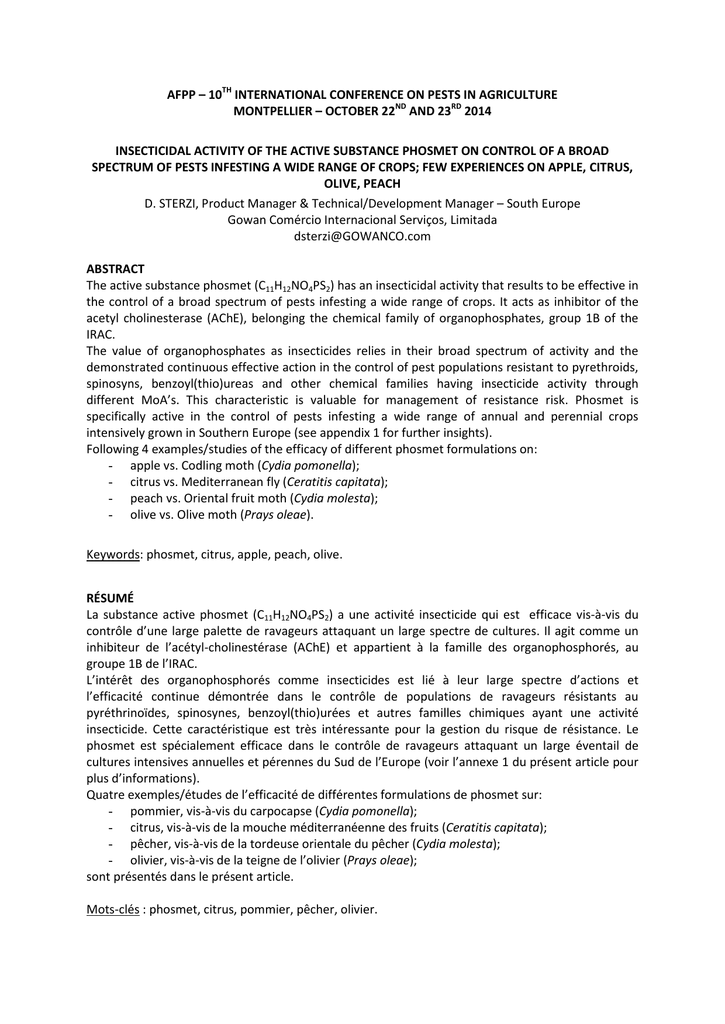 AFPP – 10$^{TH}$ INTERNATIONAL CONFERENCE ON PESTS IN AGRICULTURE
MONTPELLIER – OCTOBER 22$^{ND}$ AND 23$^{RD}$ 2014

INSECTICIDAL ACTIVITY OF THE ACTIVE SUBSTANCE PHOSMET ON CONTROL OF A BROAD SPECTRUM OF PESTS INFESTING A WIDE RANGE OF CROPS; FEW EXPERIENCES ON APPLE, CITRUS, OLIVE, PEACH

D. STERZI, Product Manager & Technical/Development Manager – South Europe
Gowan Comércio Internacional Serviços, Limitada
dsterzi@GOWANCO.com

ABSTRACT
The active substance phosmet ($C_{11}H_{12}NO_4PS_2$) has an insecticidal activity that results to be effective in the control of a broad spectrum of pests infesting a wide range of crops. It acts as inhibitor of the acetyl cholinesterase (AChE), belonging the chemical family of organophosphates, group 1B of the IRAC.
The value of organophosphates as insecticides relies in their broad spectrum of activity and the demonstrated continuous effective action in the control of pest populations resistant to pyrethroids, spinosyns, benzoyl(thio)ureas and other chemical families having insecticide activity through different MoA's. This characteristic is valuable for management of resistance risk. Phosmet is specifically active in the control of pests infesting a wide range of annual and perennial crops intensively grown in Southern Europe (see appendix 1 for further insights).
Following 4 examples/studies of the efficacy of different phosmet formulations on:
- apple vs. Codling moth (Cydia pomonella);
- citrus vs. Mediterranean fly (Ceratitis capitata);
- peach vs. Oriental fruit moth (Cydia molesta);
- olive vs. Olive moth (Prays oleae).

Keywords: phosmet, citrus, apple, peach, olive.

RÉSUMÉ
La substance active phosmet ($C_{11}H_{12}NO_4PS_2$) a une activité insecticide qui est efficace vis-à-vis du contrôle d'une large palette de ravageurs attaquant un large spectre de cultures. Il agit comme un inhibiteur de l'acétyl-cholinestérase (AChE) et appartient à la famille des organophosphorés, au groupe 1B de l'IRAC.
L'intérêt des organophosphorés comme insecticides est lié à leur large spectre d'actions et l'efficacité continue démontrée dans le contrôle de populations de ravageurs résistants au pyréthrinoïdes, spinosynes, benzoyl(thio)urées et autres familles chimiques ayant une activité insecticide. Cette caractéristique est très intéressante pour la gestion du risque de résistance. Le phosmet est spécialement efficace dans le contrôle de ravageurs attaquant un large éventail de cultures intensives annuelles et pérennes du Sud de l'Europe (voir l'annexe 1 du présent article pour plus d'informations).
Quatre exemples/études de l'efficacité de différentes formulations de phosmet sur:
- pommier, vis-à-vis du carpocapse (Cydia pomonella);
- citrus, vis-à-vis de la mouche méditerranéenne des fruits (Ceratitis capitata);
- pêcher, vis-à-vis de la tordeuse orientale du pêcher (Cydia molesta);
- olivier, vis-à-vis de la teigne de l'olivier (Prays oleae);
sont présentés dans le présent article.

Mots-clés : phosmet, citrus, pommier, pêcher, olivier.